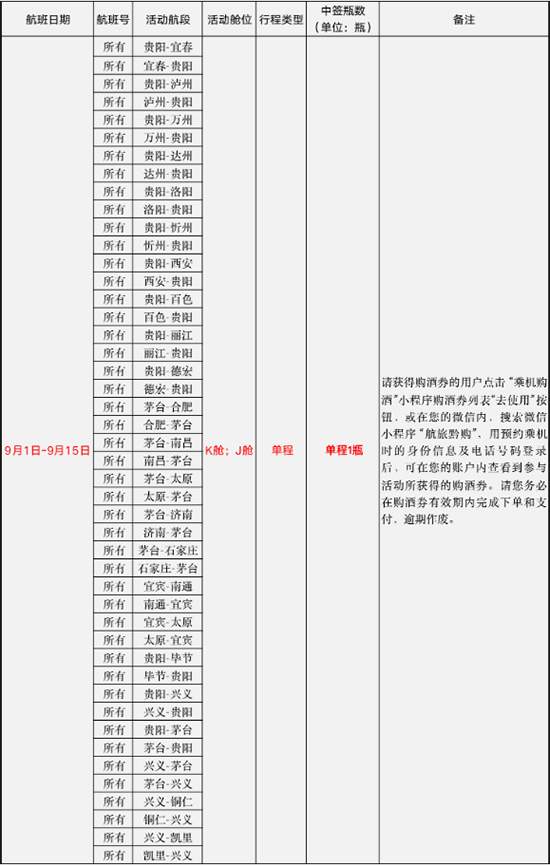 | 航班日期 | 航班号 | 活动航段 | 活动舱位 | 行程类型 | 中签瓶数（单位：瓶） | 备注 |
|---|---|---|---|---|---|---|
| 9月1日-9月15日 | 所有 | 贵阳-宜春 | K舱；J舱 | 单程 | 单程1瓶 | 请获得购酒券的用户点击“乘机购酒”小程序购酒券列表“去使用”按钮，或在您的微信内，搜索微信小程序“航旅黔购”，用预约乘机时的身份信息及电话号码登录后，可在您的账户内查看到参与活动所获得的购酒券。请您务必在购酒券有效期内完成下单和支付，逾期作废。 |
|  | 所有 | 宜春-贵阳 |  |  |  |  |
|  | 所有 | 贵阳-泸州 |  |  |  |  |
|  | 所有 | 泸州-贵阳 |  |  |  |  |
|  | 所有 | 贵阳-万州 |  |  |  |  |
|  | 所有 | 万州-贵阳 |  |  |  |  |
|  | 所有 | 贵阳-达州 |  |  |  |  |
|  | 所有 | 达州-贵阳 |  |  |  |  |
|  | 所有 | 贵阳-洛阳 |  |  |  |  |
|  | 所有 | 洛阳-贵阳 |  |  |  |  |
|  | 所有 | 贵阳-忻州 |  |  |  |  |
|  | 所有 | 忻州-贵阳 |  |  |  |  |
|  | 所有 | 贵阳-西安 |  |  |  |  |
|  | 所有 | 西安-贵阳 |  |  |  |  |
|  | 所有 | 贵阳-百色 |  |  |  |  |
|  | 所有 | 百色-贵阳 |  |  |  |  |
|  | 所有 | 贵阳-丽江 |  |  |  |  |
|  | 所有 | 丽江-贵阳 |  |  |  |  |
|  | 所有 | 贵阳-德宏 |  |  |  |  |
|  | 所有 | 德宏-贵阳 |  |  |  |  |
|  | 所有 | 茅台-合肥 |  |  |  |  |
|  | 所有 | 合肥-茅台 |  |  |  |  |
|  | 所有 | 茅台-南昌 |  |  |  |  |
|  | 所有 | 南昌-茅台 |  |  |  |  |
|  | 所有 | 茅台-太原 |  |  |  |  |
|  | 所有 | 太原-茅台 |  |  |  |  |
|  | 所有 | 茅台-济南 |  |  |  |  |
|  | 所有 | 济南-茅台 |  |  |  |  |
|  | 所有 | 茅台-石家庄 |  |  |  |  |
|  | 所有 | 石家庄-茅台 |  |  |  |  |
|  | 所有 | 宜宾-南通 |  |  |  |  |
|  | 所有 | 南通-宜宾 |  |  |  |  |
|  | 所有 | 宜宾-太原 |  |  |  |  |
|  | 所有 | 太原-宜宾 |  |  |  |  |
|  | 所有 | 贵阳-毕节 |  |  |  |  |
|  | 所有 | 毕节-贵阳 |  |  |  |  |
|  | 所有 | 贵阳-兴义 |  |  |  |  |
|  | 所有 | 兴义-贵阳 |  |  |  |  |
|  | 所有 | 贵阳-茅台 |  |  |  |  |
|  | 所有 | 茅台-贵阳 |  |  |  |  |
|  | 所有 | 兴义-茅台 |  |  |  |  |
|  | 所有 | 茅台-兴义 |  |  |  |  |
|  | 所有 | 兴义-铜仁 |  |  |  |  |
|  | 所有 | 铜仁-兴义 |  |  |  |  |
|  | 所有 | 兴义-凯里 |  |  |  |  |
|  | 所有 | 凯里-兴义 |  |  |  |  |